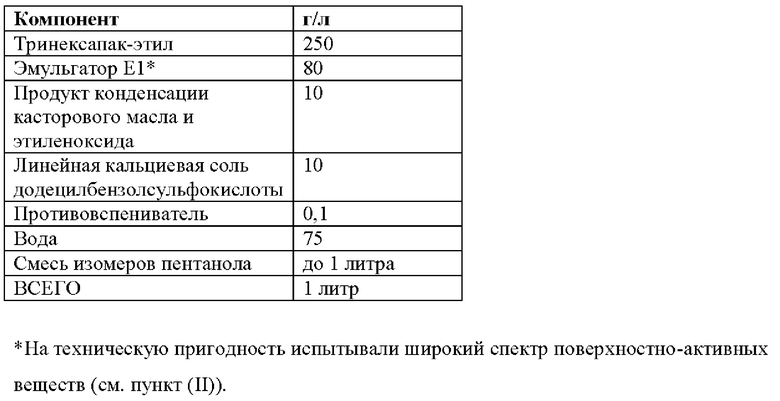 | Компонент | г/л |
|---|---|
| Тринексапак-этил | 250 |
| Эмульгатор E1* | 80 |
| Продукт конденсации касторового масла и этиленоксида | 10 |
| Линейная кальциевая соль додецилбензолсульфокислоты | 10 |
| Противовспениватель | 0,1 |
| Вода | 75 |
| Смесь изомеров пентанола | до 1 литра |
| ВСЕГО | 1 литр |

*На техническую пригодность испытывали широкий спектр поверхностно-активных веществ (см. пункт (II)).